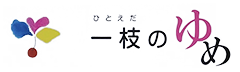 ひとえだ
一枝のゆめ